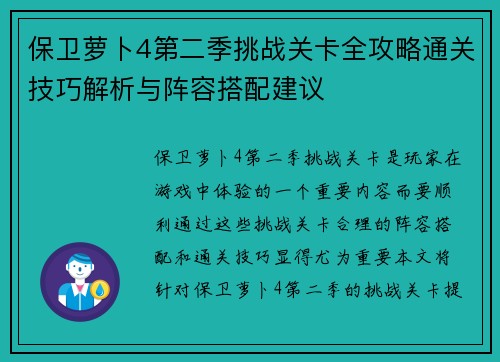 保卫萝卜4第二季挑战关卡全攻略通关技巧解析与阵容搭配建议

保卫萝卜4第二季挑战关卡是玩家在游戏中体验的一个重要内容而要顺利通过这些挑战关卡合理的阵容搭配和通关技巧显得尤为重要本文将针对保卫萝卜4第二季的挑战关卡提